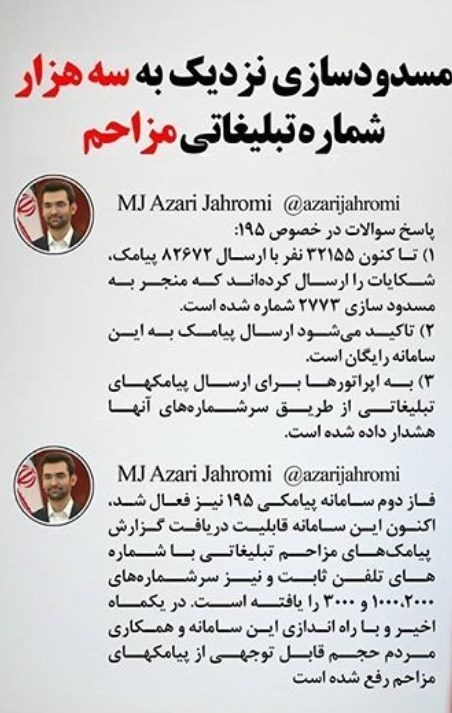 مسدودسازی نزدیک به سه هزار شماره تبلیغاتی مزاحم

MJ Azari Jahromi @azarijahromi

پاسخ سوالات در خصوص ۱۹۵:
۱) تا کنون ۳۲۱۵۵ نفر با ارسال ۸۲۶۷۲ پیامک، شکایات را ارسال کرده‌اند که منجر به مسدود سازی ۲۷۷۳ شماره شده است.
۲) تاکید می‌شود ارسال پیامک به این سامانه رایگان است.
۳) به اپراتورها برای ارسال پیامکهای تبلیغاتی از طریق سرشماره‌های آنها هشدار داده شده است.

MJ Azari Jahromi @azarijahromi

فاز دوم سامانه پیامکی ۱۹۵ نیز فعال شد، اکنون این سامانه قابلیت دریافت گزارش پیامک‌های مزاحم تبلیغاتی با شماره های تلفن ثابت و نیز سرشماره‌های ۱۰۰۰،۲۰۰۰ و ۳۰۰۰ را یافته است. در یکماه اخیر و با راه اندازی این سامانه و همکاری مردم حجم قابل توجهی از پیامکهای مزاحم رفع شده است